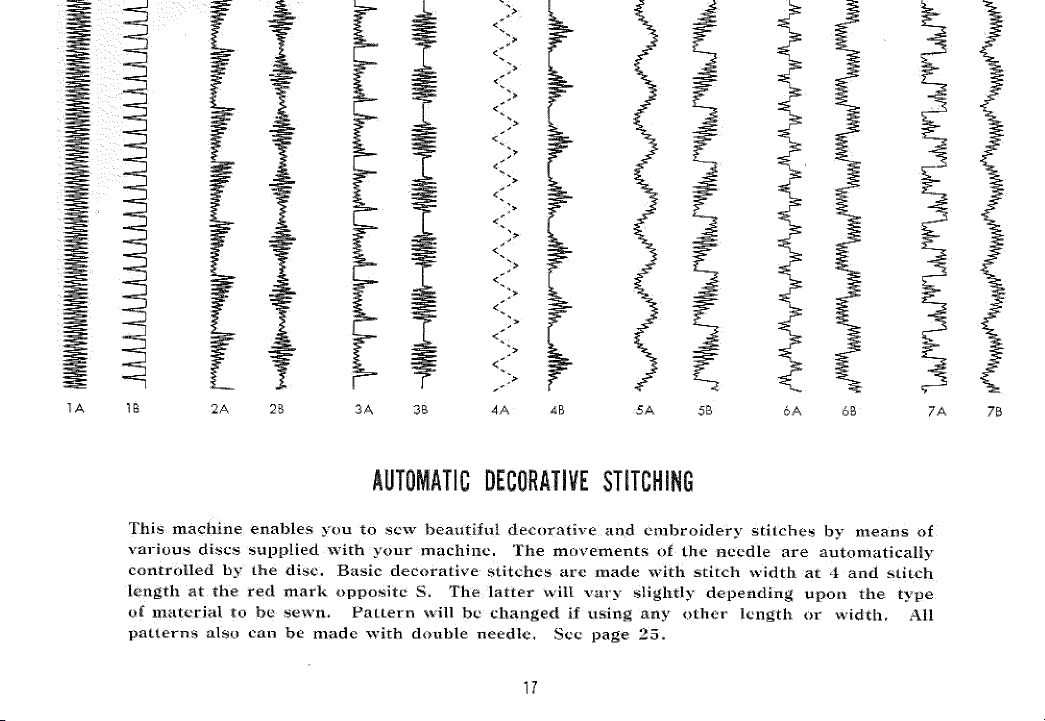 1A 1B 2A 2B 3A 3B 4A 4B 5A 5B 6A 6B 7A 7B

AUTOMATIC DECORATIVE STITCHING

This machine enables you to sew beautiful decorative and embroidery stitches by means of various discs supplied with your machine. The movements of the needle are automatically controlled by the disc. Basic decorative stitches are made with stitch width at 4 and stitch length at the red mark opposite S. The latter will vary slightly depending upon the type of material to be sewn. Pattern will be changed if using any other length or width. All patterns also can be made with double needle. See page 25.

17